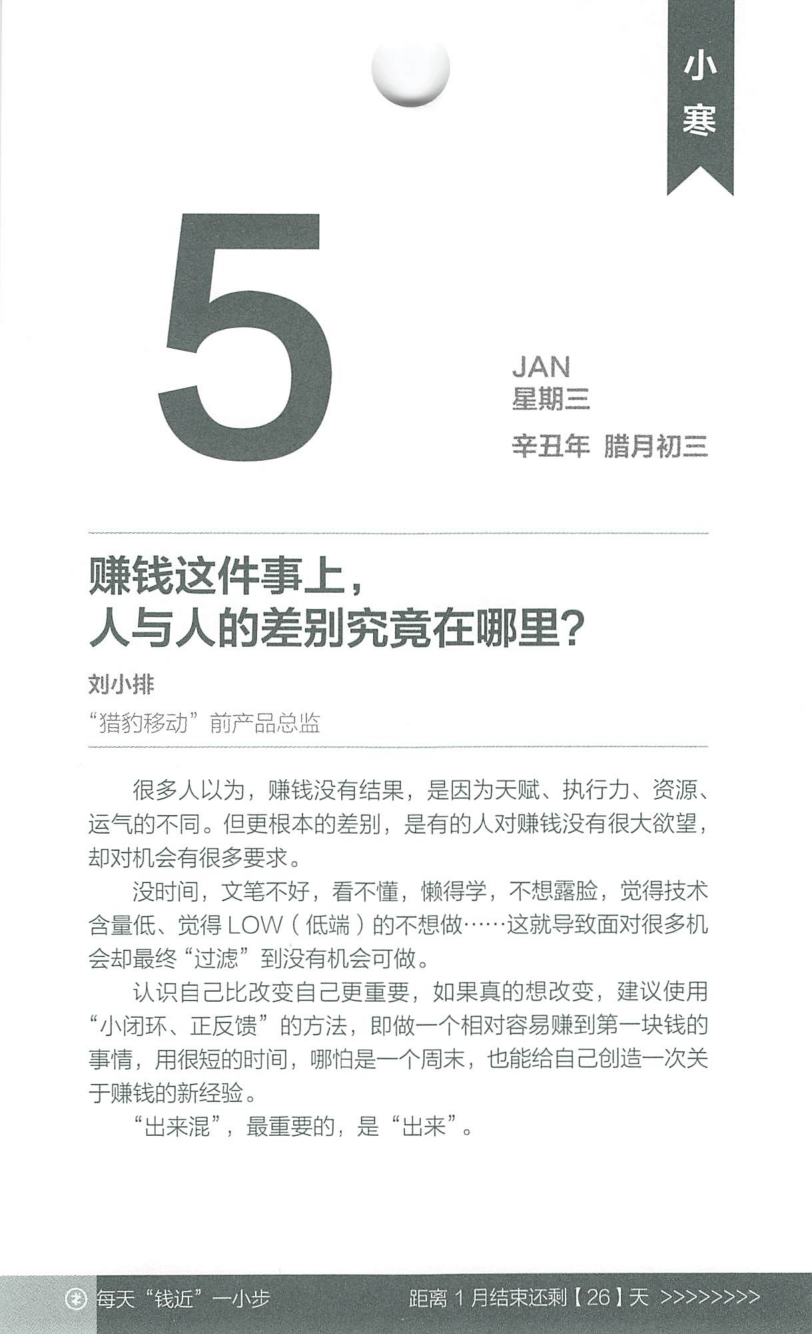 小寒

5

JAN
星期三
辛丑年 腊月初三

赚钱这件事上，
人与人的差别究竟在哪里？

刘小排
“猎豹移动”前产品总监

很多人以为，赚钱没有结果，是因为天赋、执行力、资源、运气的不同。但更根本的差别，是有的人对赚钱没有很大欲望，却对机会有很多要求。

没时间，文笔不好，看不懂，懒得学，不想露脸，觉得技术含量低、觉得 LOW（低端）的不想做……这就导致面对很多机会却最终“过滤”到没有机会可做。

认识自己比改变自己更重要，如果真的想改变，建议使用“小闭环、正反馈”的方法，即做一个相对容易赚到第一块钱的事情，用很短的时间，哪怕是一个周末，也能给自己创造一次关于赚钱的新经验。

“出来混”，最重要的，是“出来”。

每天“钱近”一小步

距离 1 月结束还剩【26】天 >>>>>>>>>